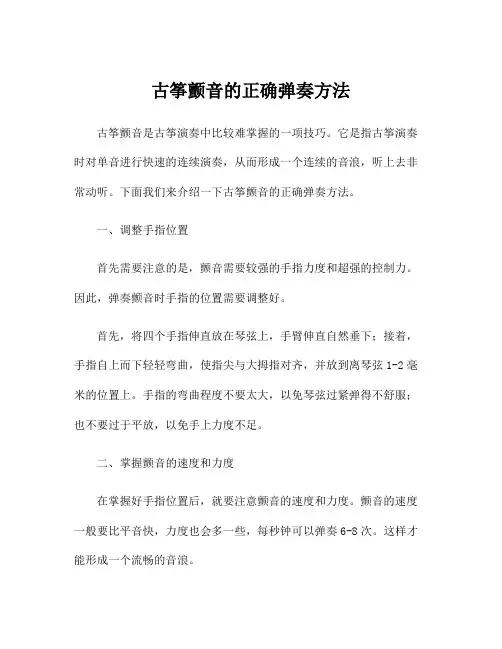 古筝颤音的正确弹奏方法

古筝颤音是古筝演奏中比较难掌握的一项技巧。它是指古筝演奏时对单音进行快速的连续演奏，从而形成一个连续的音浪，听上去非常动听。下面我们来介绍一下古筝颤音的正确弹奏方法。

一、调整手指位置

首先需要注意的是，颤音需要较强的手指力度和超强的控制力。因此，弹奏颤音时手指的位置需要调整好。

首先，将四个手指伸直放在琴弦上，手臂伸直自然垂下；接着，手指自上而下轻轻弯曲，使指尖与大拇指对齐，并放到离琴弦 1-2 毫米的位置上。手指的弯曲程度不要太大，以免琴弦过紧弹得不舒服；也不要过于平放，以免手上力度不足。

二、掌握颤音的速度和力度

在掌握好手指位置后，就要注意颤音的速度和力度。颤音的速度一般要比平音快，力度也会多一些，每秒钟可以弹奏 6-8 次。这样才能形成一个流畅的音浪。